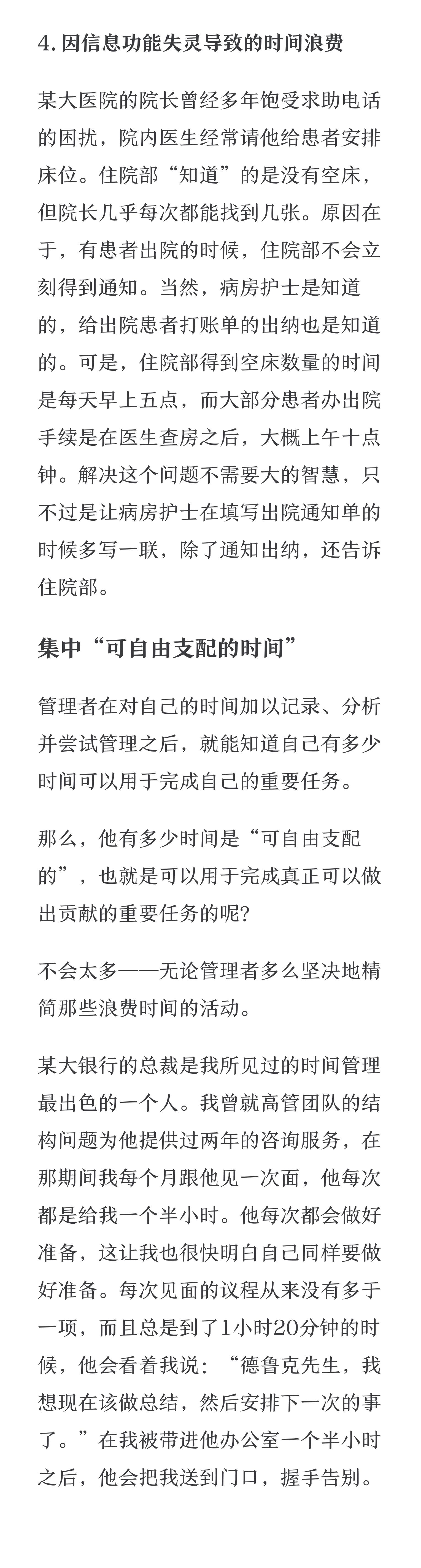 4. 因信息功能失灵导致的时间浪费

某大医院的院长曾经多年饱受求助电话的困扰，院内医生经常请他给患者安排床位。住院部“知道”的是没有空床，但院长几乎每次都能找到几张。原因在于，有患者出院的时候，住院部不会立刻得到通知。当然，病房护士是知道的，给出院患者打账单的出纳也是知道的。可是，住院部得到空床数量的时间是每天早上五点，而大部分患者办出院手续是在医生查房之后，大概上午十点钟。解决这个问题不需要大的智慧，只不过是让病房护士在填写出院通知单的时候多写一联，除了通知出纳，还告诉住院部。

集中“可自由支配的时间”

管理者在对自己的时间加以记录、分析并尝试管理之后，就能知道自己有多少时间可以用于完成自己的重要任务。

那么，他有多少时间是“可自由支配的”，也就是可以用于完成真正可以做出贡献的重要任务的呢?

不会太多——无论管理者多么坚决地精简那些浪费时间的活动。

某大银行的总裁是我所见过的时间管理最出色的一个人。我曾就高管团队的结构问题为他提供过两年的咨询服务，在那期间我每个月跟他见一次面，他每次都是给我一个半小时。他每次都会做好准备，这让我也很快明白自己同样要做好准备。每次见面的议程从来没有多于一项，而且总是到了1小时20分钟的时候，他会看着我说：“德鲁克先生，我想现在该做总结，然后安排下一次的事了。”在我被带进他办公室一个半小时之后，他会把我送到门口，握手告别。